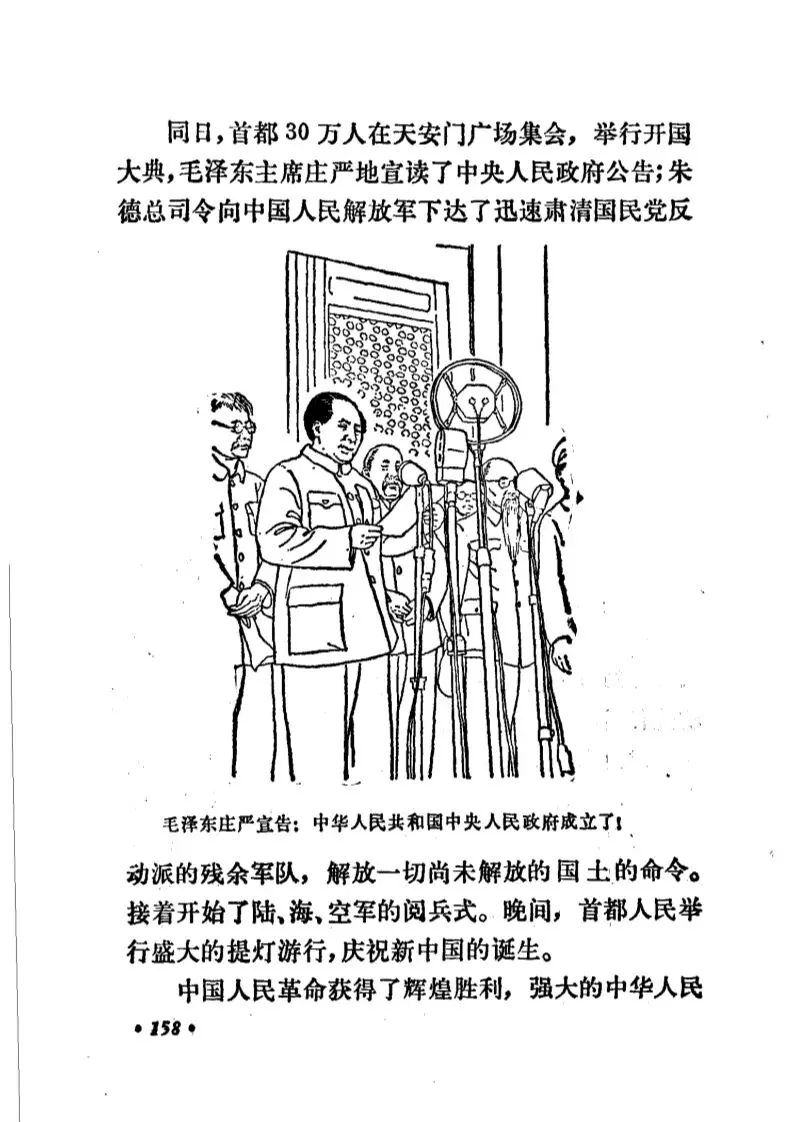 同日，首都30万人在天安门广场集会，举行开国大典，毛泽东主席庄严地宣读了中央人民政府公告；朱德总司令向中国人民解放军下达了迅速肃清国民党反

毛泽东庄严宣告：中华人民共和国中央人民政府成立了！

动派的残余军队，解放一切尚未解放的国土的命令。接着开始了陆、海、空军的阅兵式。晚间，首都人民举行盛大的提灯游行，庆祝新中国的诞生。

中国人民革命获得了辉煌胜利，强大的中华人民

• 158 •